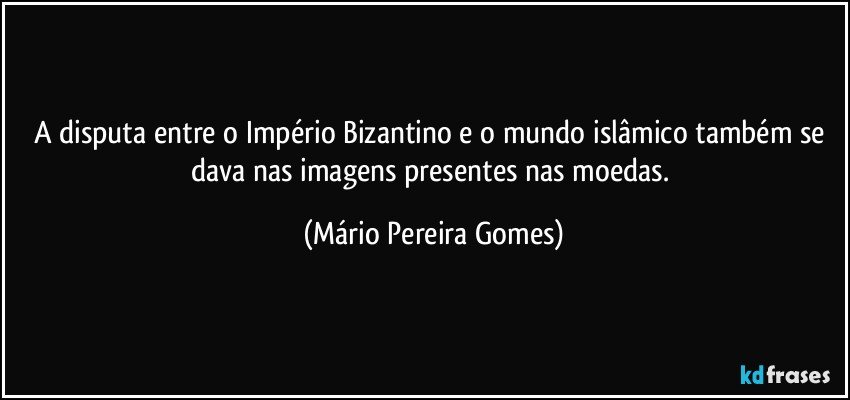 A disputa entre o Império Bizantino e o mundo islâmico também se dava nas imagens presentes nas moedas.

(Mário Pereira Gomes)

kdfrases